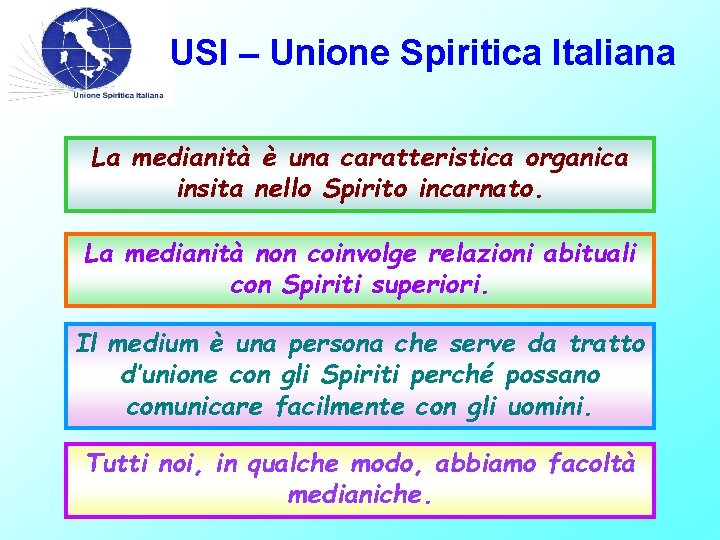 Unione Spiritica Italiana

USI – Unione Spiritica Italiana

La medianità è una caratteristica organica insita nello Spirito incarnato.

La medianità non coinvolge relazioni abituali con Spiriti superiori.

Il medium è una persona che serve da tratto d'unione con gli Spiriti perché possano comunicare facilmente con gli uomini.

Tutti noi, in qualche modo, abbiamo facoltà medianiche.